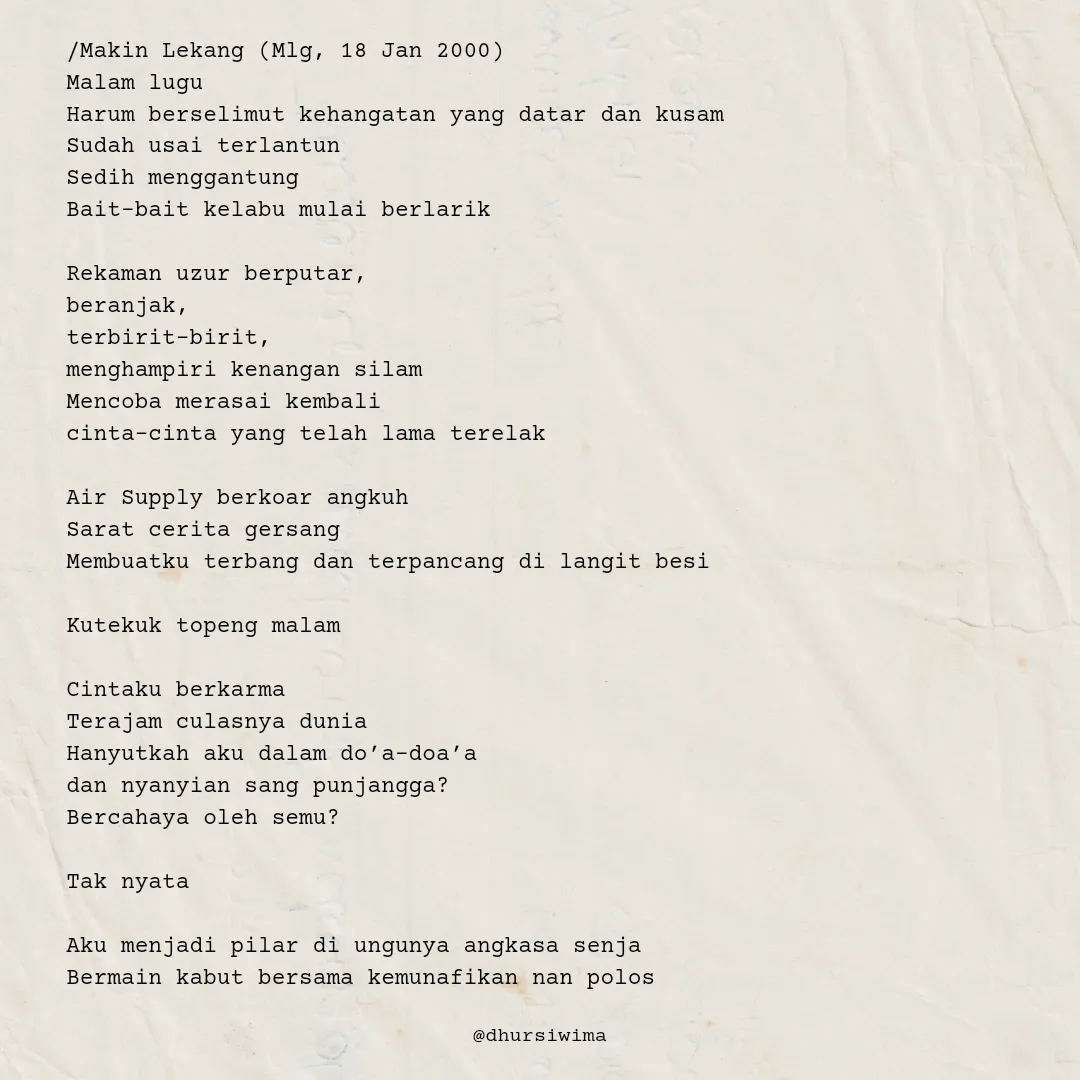 /Makin Lekang (Mlg, 18 Jan 2000)
Malam lugu
Harum berselimut kehangatan yang datar dan kusam
Sudah usai terlantun
Sedih menggantung
Bait-bait kelabu mulai berlarik

Rekaman uzur berputar,
beranjak,
terbirit-birit,
menghampiri kenangan silam
Mencoba merasai kembali
cinta-cinta yang telah lama terelak

Air Supply berkoar angkuh
Sarat cerita gersang
Membuatku terbang dan terpancang di langit besi

Kutekuk topeng malam

Cintaku berkarma
Terajam culasnya dunia
Hanyutkah aku dalam do'a-doa'a
dan nyanyian sang punjangga?
Bercahaya oleh semu?

Tak nyata

Aku menjadi pilar di ungunya angkasa senja
Bermain kabut bersama kemunafikan nan polos

@dhursiwima